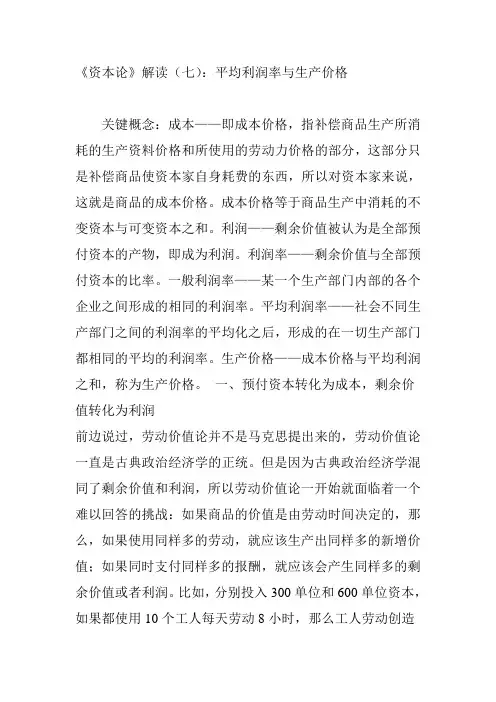 《资本论》解读（七）：平均利润率与生产价格

关键概念：成本——即成本价格，指补偿商品生产所消耗的生产资料价格和所使用的劳动力价格的部分，这部分只是补偿商品使资本家自身耗费的东西，所以对资本家来说，这就是商品的成本价格。成本价格等于商品生产中消耗的不变资本与可变资本之和。利润——剩余价值被认为是全部预付资本的产物，即成为利润。利润率——剩余价值与全部预付资本的比率。一般利润率——某一个生产部门内部的各个企业之间形成的相同的利润率。平均利润率——社会不同生产部门之间的利润率的平均化之后，形成的在一切生产部门都相同的平均的利润率。生产价格——成本价格与平均利润之和，称为生产价格。 一、预付资本转化为成本，剩余价值转化为利润

前边说过，劳动价值论并不是马克思提出来的，劳动价值论一直是古典政治经济学的正统。但是因为古典政治经济学混同了剩余价值和利润，所以劳动价值论一开始就面临着一个难以回答的挑战：如果商品的价值是由劳动时间决定的，那么，如果使用同样多的劳动，就应该生产出同样多的新增价值；如果同时支付同样多的报酬，就应该会产生同样多的剩余价值或者利润。比如，分别投入 300 单位和 600 单位资本，如果都使用 10 个工人每天劳动 8 小时，那么工人劳动创造